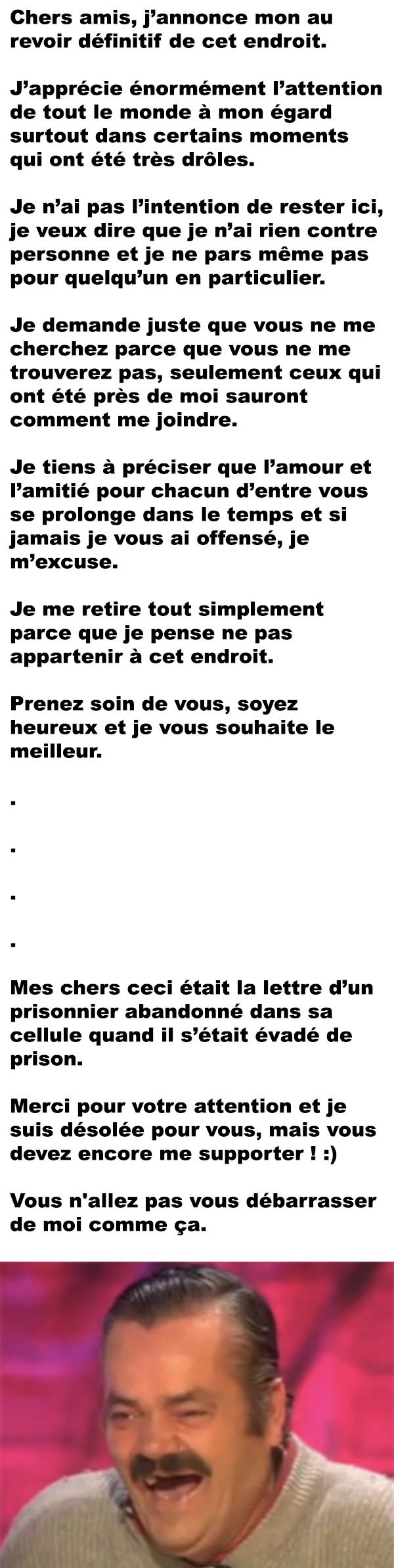 Chers amis, j'annonce mon au revoir définitif de cet endroit.

J'apprécie énormément l'attention de tout le monde à mon égard surtout dans certains moments qui ont été très drôles.

Je n'ai pas l'intention de rester ici, je veux dire que je n'ai rien contre personne et je ne pars même pas pour quelqu'un en particulier.

Je demande juste que vous ne me cherchez parce que vous ne me trouverez pas, seulement ceux qui ont été près de moi sauront comment me joindre.

Je tiens à préciser que l'amour et l'amitié pour chacun d'entre vous se prolonge dans le temps et si jamais je vous ai offensé, je m'excuse.

Je me retire tout simplement parce que je pense ne pas appartenir à cet endroit.

Prenez soin de vous, soyez heureux et je vous souhaite le meilleur.

.

.

.

.

Mes chers ceci était la lettre d'un prisonnier abandonné dans sa cellule quand il s'était évadé de prison.

Merci pour votre attention et je suis désolée pour vous, mais vous devez encore me supporter ! :)

Vous n'allez pas vous débarrasser de moi comme ça.